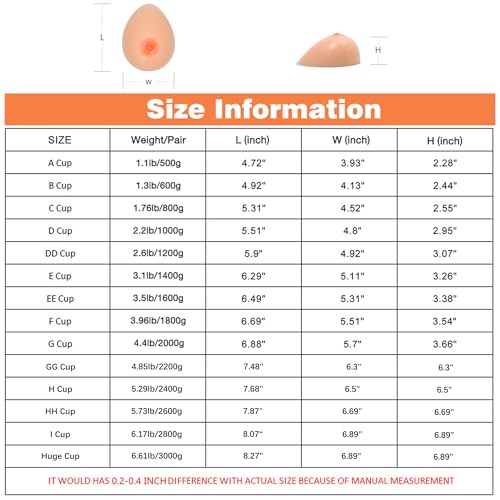 L

W

H

Size Information

| SIZE | Weight/Pair | L (inch) | W (inch) | H (inch) |
|---|---|---|---|---|
| A Cup | 1.1lb/500g | 4.72" | 3.93" | 2.28" |
| B Cup | 1.3lb/600g | 4.92" | 4.13" | 2.44" |
| C Cup | 1.76lb/800g | 5.31" | 4.52" | 2.55" |
| D Cup | 2.2lb/1000g | 5.51" | 4.8" | 2.95" |
| DD Cup | 2.6lb/1200g | 5.9" | 4.92" | 3.07" |
| E Cup | 3.1lb/1400g | 6.29" | 5.11" | 3.26" |
| EE Cup | 3.5lb/1600g | 6.49" | 5.31" | 3.38" |
| F Cup | 3.96lb/1800g | 6.69" | 5.51" | 3.54" |
| G Cup | 4.4lb/2000g | 6.88" | 5.7" | 3.66" |
| GG Cup | 4.85lb/2200g | 7.48" | 6.3" | 6.3" |
| H Cup | 5.29lb/2400g | 7.68" | 6.5" | 6.5" |
| HH Cup | 5.73lb/2600g | 7.87" | 6.69" | 6.69" |
| I Cup | 6.17lb/2800g | 8.07" | 6.89" | 6.89" |
| Huge Cup | 6.61lb/3000g | 8.27" | 6.89" | 6.89" |

IT WOULD HAS 0.2-0.4 INCH DIFFERENCE WITH ACTUAL SIZE BECAUSE OF MANUAL MEASUREMENT